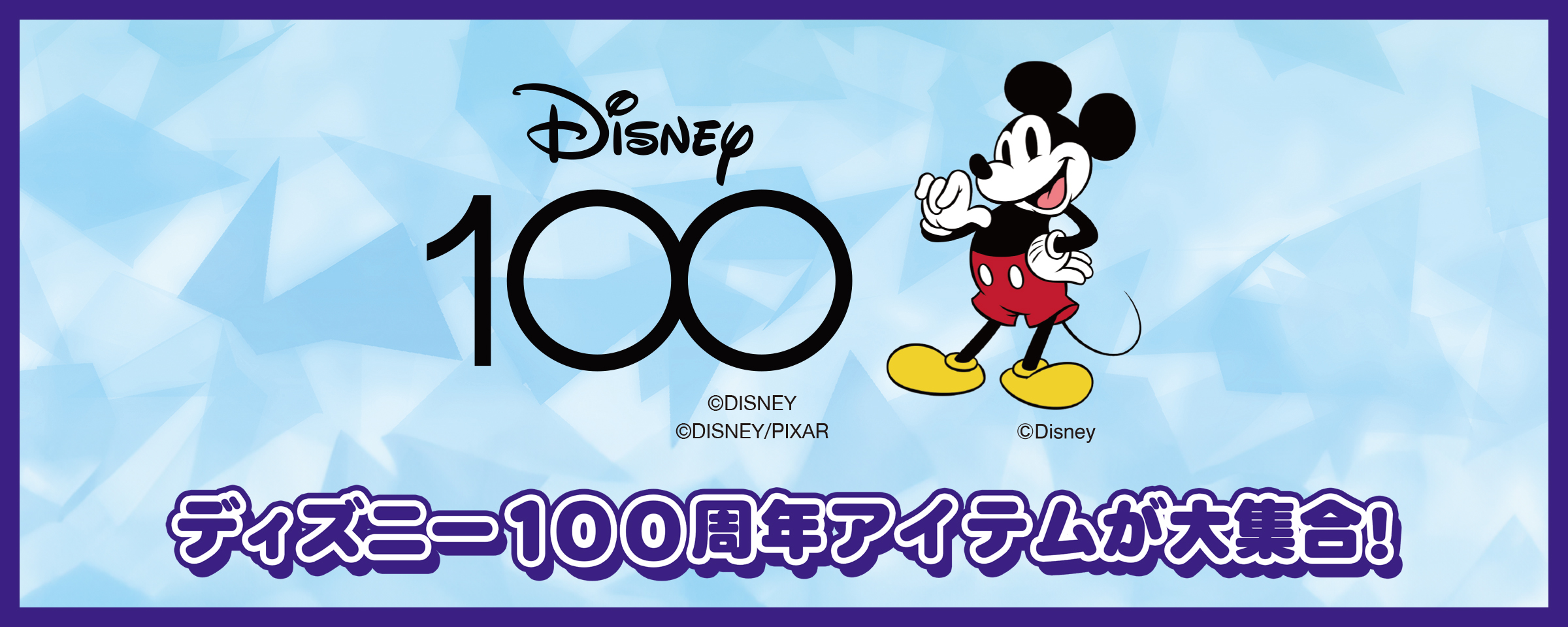 Disney
100

©DISNEY
©DISNEY/PIXAR

©Disney

ディズニー100周年アイテムが大集合!